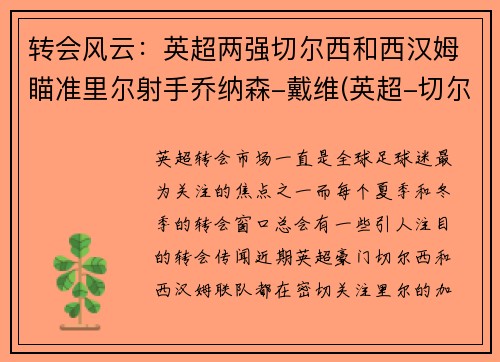 转会风云：英超两强切尔西和西汉姆瞄准里尔射手乔纳森-戴维(英超-切尔

英超转会市场一直是全球足球迷最为关注的焦点之一而每个夏季和冬季的转会窗口总会有一些引人注目的转会传闻近期英超豪门切尔西和西汉姆联队都在密切关注里尔的加